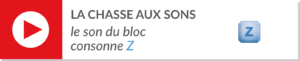 LA CHASSE AUX SONS
le son du bloc consonne Z

Z